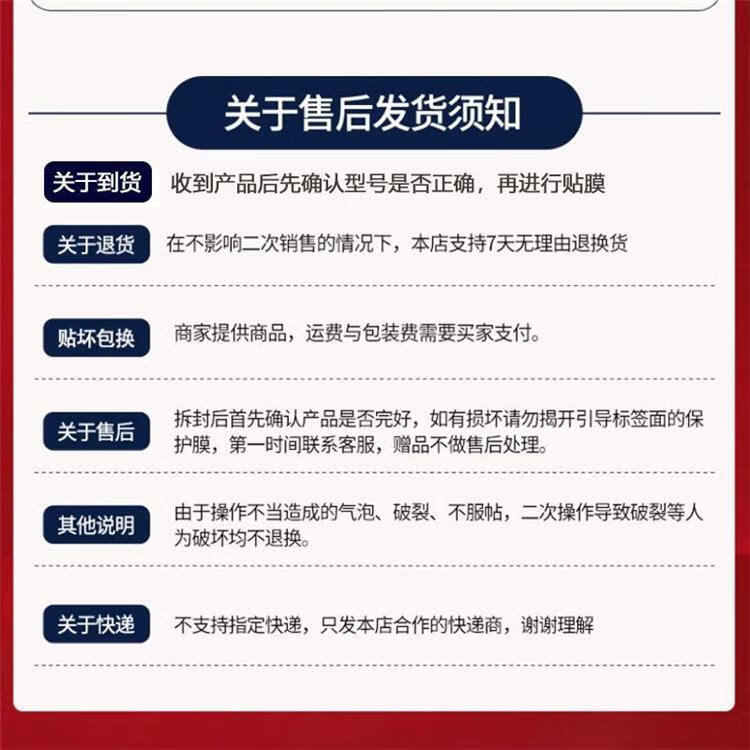 关于售后发货须知

关于到货 收到产品后先确认型号是否正确，再进行贴膜

关于退货 在不影响二次销售的情况下，本店支持7天无理由退换货

贴坏包换 商家提供商品，运费与包装费需要买家支付。

关于售后 拆封后首先确认产品是否完好，如有损坏请勿揭开引导标签面的保护膜，第一时间联系客服，赠品不做售后处理。

其他说明 由于操作不当造成的气泡、破裂、不服帖，二次操作导致破裂等人为破坏均不退换。

关于快递 不支持指定快递，只发本店合作的快递商，谢谢理解